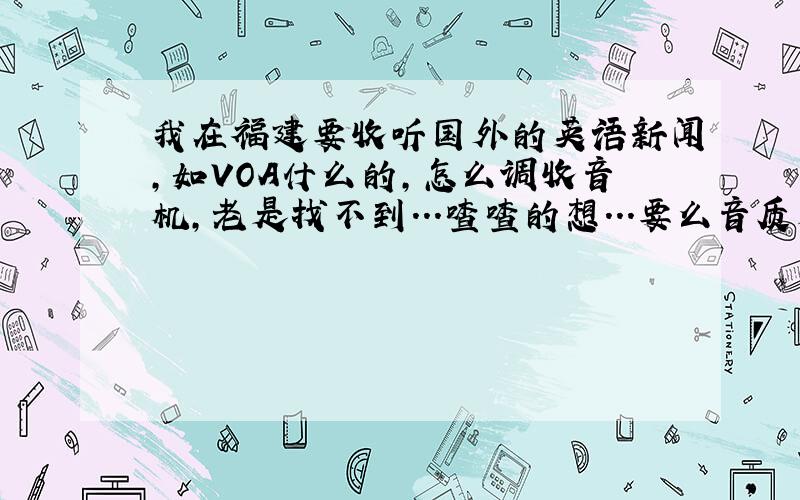 我在福建要收听国外的英语新闻,如VOA什么的,怎么调收音机,老是找不到…喳喳的想…要么音质

STATIONERY